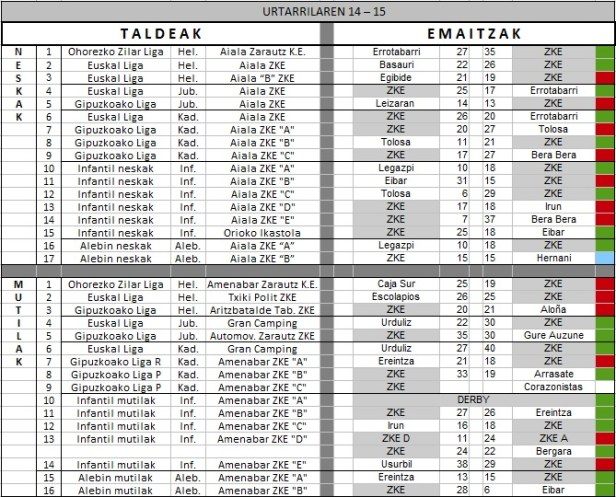 URTARRILAREN 14 – 15

| | | TALDEAK | | | EMAITZAK | | | |
|---|---|---|---|---|---|---|---|---|
| N | 1 | Ohorezko Zilar Liga | Hel. | Aiala Zarautz K.E. | Errotabarri | 27 | 35 | ZKE |
| E | 2 | Euskal Liga | Hel. | Aiala ZKE | Basauri | 22 | 26 | ZKE |
| S | 3 | Euskal Liga | Hel. | Aiala "B" ZKE | Egibide | 21 | 19 | ZKE |
| K | 4 | Euskal Liga | Jub. | Aiala ZKE | ZKE | 25 | 17 | Errotabarri |
| A | 5 | Gipuzkoako Liga | Jub. | Aiala ZKE | Leizaran | 14 | 13 | ZKE |
| K | 6 | Euskal Liga | Kad. | Aiala ZKE | ZKE | 26 | 20 | Errotabarri |
| | 7 | Gipuzkoako Liga | Kad. | Aiala ZKE "A" | ZKE | 20 | 27 | Tolosa |
| | 8 | Gipuzkoako Liga | Kad. | Aiala ZKE "B" | Tolosa | 11 | 21 | ZKE |
| | 9 | Gipuzkoako Liga | Kad. | Aiala ZKE "C" | ZKE | 17 | 27 | Bera Bera |
| | 10 | Infantil neskak | Inf. | Aiala ZKE "A" | Legazpi | 10 | 18 | ZKE |
| | 11 | Infantil neskak | Inf. | Aiala ZKE "B" | Eibar | 31 | 15 | ZKE |
| | 12 | Infantil neskak | Inf. | Aiala ZKE "C" | Tolosa | 6 | 29 | ZKE |
| | 13 | Infantil neskak | Inf. | Aiala ZKE "D" | ZKE | 17 | 18 | Irun |
| | 14 | Infantil neskak | Inf. | Aiala ZKE "E" | ZKE | 7 | 37 | Bera Bera |
| | 15 | Infantil neskak | Inf. | Orioko Ikastola | ZKE | 25 | 18 | Eibar |
| | 16 | Alebin neskak | Aleb. | Aiala ZKE "A" | Legazpi | 10 | 18 | ZKE |
| | 17 | Alebin neskak | Aleb. | Aiala ZKE "B" | ZKE | 15 | 15 | Hernani |
| M | 1 | Ohorezko Zilar Liga | Hel. | Amenabar Zarautz K.E. | Caja Sur | 25 | 19 | ZKE |
| U | 2 | Euskal Liga | Hel. | Txiki Polit ZKE | Escolapios | 26 | 25 | ZKE |
| T | 3 | Gipuzkoako Liga | Hel. | Aritzbatalde Tab. ZKE | ZKE | 20 | 21 | Aloña |
| I | 4 | Euskal Liga | Jub. | Gran Camping | Urduliz | 22 | 30 | ZKE |
| L | 5 | Gipuzkoako Liga | Jub. | Automov. Zarautz ZKE | ZKE | 35 | 30 | Gure Auzune |
| A | 6 | Euskal Liga | Kad. | Gran Camping | Urduliz | 27 | 40 | ZKE |
| K | 7 | Gipuzkoako Liga R | Kad. | Amenabar ZKE "A" | Ereintza | 21 | 18 | ZKE |
| | 8 | Gipuzkoako Liga P | Kad. | Amenabar ZKE "B" | ZKE | 33 | 19 | Arrasate |
| | 9 | Gipuzkoako Liga P | Kad. | Amenabar ZKE "C" | ZKE | | | Corazonistas |
| | 10 | Infantil mutilak | Inf. | Amenabar ZKE "A" | DERBY | | | |
| | 11 | Infantil mutilak | Inf. | Amenabar ZKE "B" | ZKE | 27 | 26 | Ereintza |
| | 12 | Infantil mutilak | Inf. | Amenabar ZKE "C" | Irun | 16 | 18 | ZKE |
| | 13 | Infantil mutilak | Inf. | Amenabar ZKE "D" | ZKE D | 11 | 24 | ZKE A |
| | | | | | ZKE | 24 | 22 | Bergara |
| | 14 | Infantil mutilak | Inf. | Amenabar ZKE "E" | Usurbil | 38 | 29 | ZKE |
| | 15 | Alebin mutilak | Aleb. | Amenabar ZKE "A" | Ereintza | 13 | 15 | ZKE |
| | 16 | Alebin mutilak | Aleb. | Amenabar ZKE "B" | ZKE | 28 | 6 | Eibar |